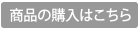 商品の購入はこちら